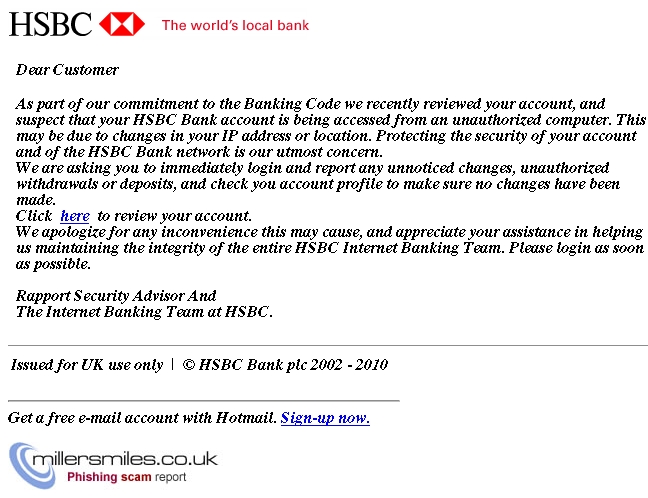 HSBC The world's local bank

Dear Customer

As part of our commitment to the Banking Code we recently reviewed your account, and suspect that your HSBC Bank account is being accessed from an unauthorized computer. This may be due to changes in your IP address or location. Protecting the security of your account and of the HSBC Bank network is our utmost concern.
We are asking you to immediately login and report any unnoticed changes, unauthorized withdrawals or deposits, and check you account profile to make sure no changes have been made.
Click here to review your account.
We apologize for any inconvenience this may cause, and appreciate your assistance in helping us maintaining the integrity of the entire HSBC Internet Banking Team. Please login as soon as possible.

Rapport Security Advisor And
The Internet Banking Team at HSBC.

Issued for UK use only | © HSBC Bank plc 2002 - 2010

Get a free e-mail account with Hotmail. Sign-up now.

millersmiles.co.uk
Phishing scam report